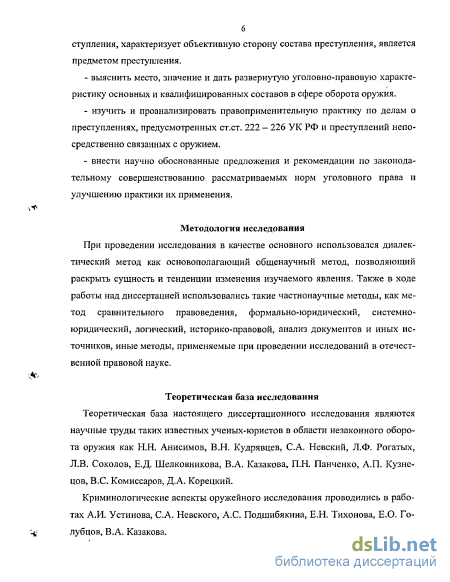 6

ступления, характеризует объективную сторону состава преступления, является предметом преступления.

- выяснить место, значение и дать развернутую уголовно-правовую характеристику основных и квалифицированных составов в сфере оборота оружия.

- изучить и проанализировать правоприменительную практику по делам о преступлениях, предусмотренных ст.ст. 222 – 226 УК РФ и преступлений непосредственно связанных с оружием.

- внести научно обоснованные предложения и рекомендации по законодательному совершенствованию рассматриваемых норм уголовного права и улучшению практики их применения.

Методология исследования

При проведении исследования в качестве основного использовался диалектический метод как основополагающий общенаучный метод, позволяющий раскрыть сущность и тенденции изменения изучаемого явления. Также в ходе работы над диссертацией использовались такие частнонаучные методы, как метод сравнительного правоведения, формально-юридический, системно-юридический, логический, историко-правовой, анализ документов и иных источников, иные методы, применяемые при проведении исследований в отечественной правовой науке.

Теоретическая база исследования

Теоретическая база настоящего диссертационного исследования являются научные труды таких известных ученых-юристов в области незаконного оборота оружия как Н.Н. Анисимов, В.Н. Кудрявцев, С.А. Невский, Л.Ф. Рогатых, Л.В. Соколов, Е.Д. Шелковникова, В.А. Казакова, П.Н. Панченко, А.П. Кузнецов, В.С. Комиссаров, Д.А. Корецкий.

Криминологические аспекты оружейного исследования проводились в работах А.И. Устинова, С.А. Невского, А.С. Подшибякина, Е.Н. Тихонова, Е.О. Голубцов, В.А. Казакова.

dsLib.net
библиотека диссертаций